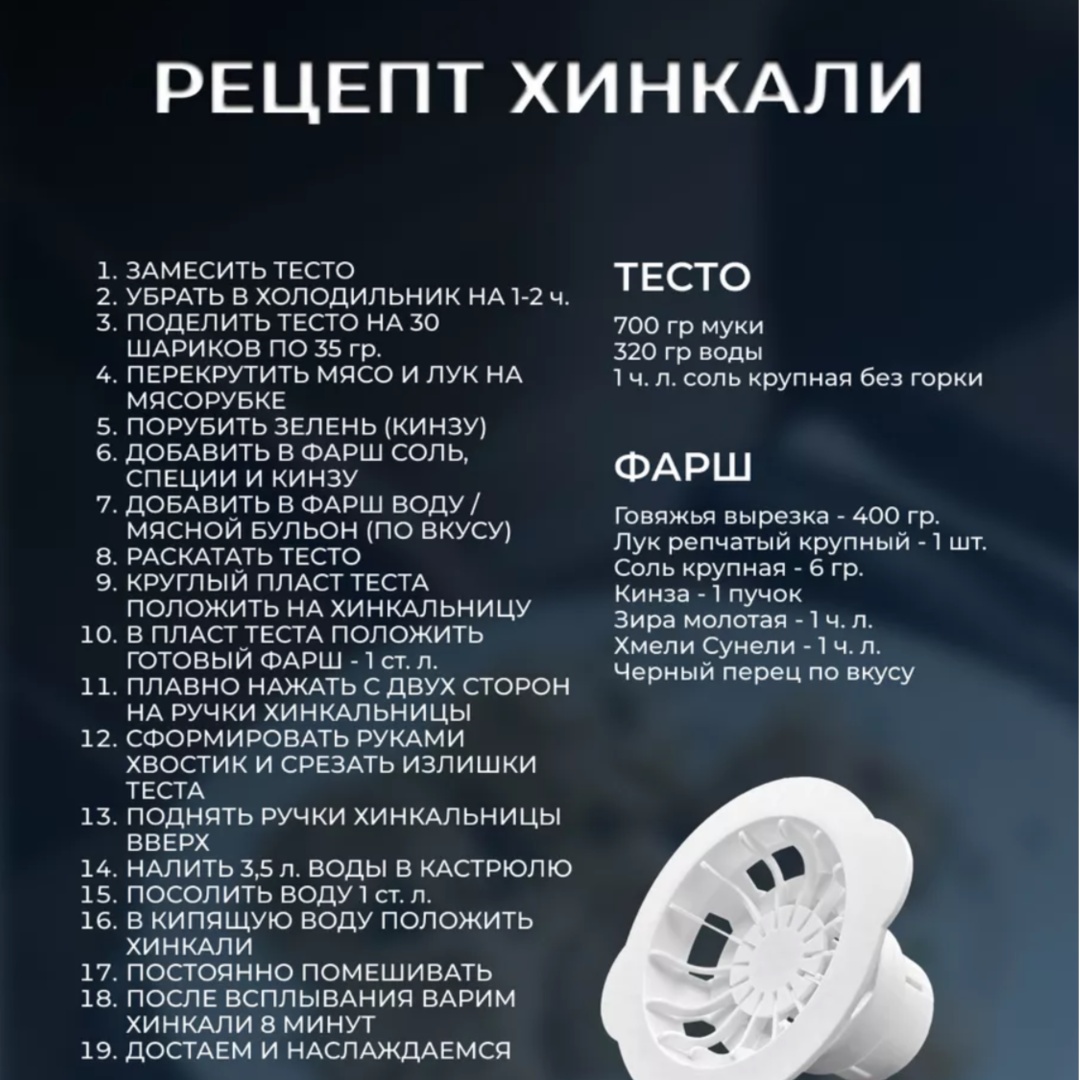 РЕЦЕПТ ХИНКАЛИ

1. ЗАМЕСИТЬ ТЕСТО
2. УБРАТЬ В ХОЛОДИЛЬНИК НА 1-2 ч.
3. ПОДЕЛИТЬ ТЕСТО НА 30 ШАРИКОВ ПО 35 гр.
4. ПЕРЕКРУТИТЬ МЯСО И ЛУК НА МЯСОРУБКЕ
5. ПОРУБИТЬ ЗЕЛЕНЬ (КИНЗУ)
6. ДОБАВИТЬ В ФАРШ СОЛЬ, СПЕЦИИ И КИНЗУ
7. ДОБАВИТЬ В ФАРШ ВОДУ / МЯСНОЙ БУЛЬОН (ПО ВКУСУ)
8. РАСКАТАТЬ ТЕСТО
9. КРУГЛЫЙ ПЛАСТ ТЕСТА ПОЛОЖИТЬ НА ХИНКАЛЬНИЦУ
10. В ПЛАСТ ТЕСТА ПОЛОЖИТЬ ГОТОВЫЙ ФАРШ - 1 ст. л.
11. ПЛАВНО НАЖАТЬ С ДВУХ СТОРОН НА РУЧКИ ХИНКАЛЬНИЦЫ
12. СФОРМИРОВАТЬ РУКАМИ ХВОСТИК И СРЕЗАТЬ ИЗЛИШКИ ТЕСТА
13. ПОДНЯТЬ РУЧКИ ХИНКАЛЬНИЦЫ ВВЕРХ
14. НАЛИТЬ 3,5 л. ВОДЫ В КАСТРЮЛЮ
15. ПОСОЛИТЬ ВОДУ 1 ст. л.
16. В КИПЯЩУЮ ВОДУ ПОЛОЖИТЬ ХИНКАЛИ
17. ПОСТОЯННО ПОМЕШИВАТЬ
18. ПОСЛЕ ВСПЛЫВАНИЯ ВАРИМ ХИНКАЛИ 8 МИНУТ
19. ДОСТАЕМ И НАСЛАЖДАЕМСЯ

ТЕСТО

700 гр муки
320 гр воды
1 ч. л. соль крупная без горки

ФАРШ

Говяжья вырезка - 400 гр.
Лук репчатый крупный - 1 шт.
Соль крупная - 6 гр.
Кинза - 1 пучок
Зира молотая - 1 ч. л.
Хмели Сунели - 1 ч. л.
Черный перец по вкусу